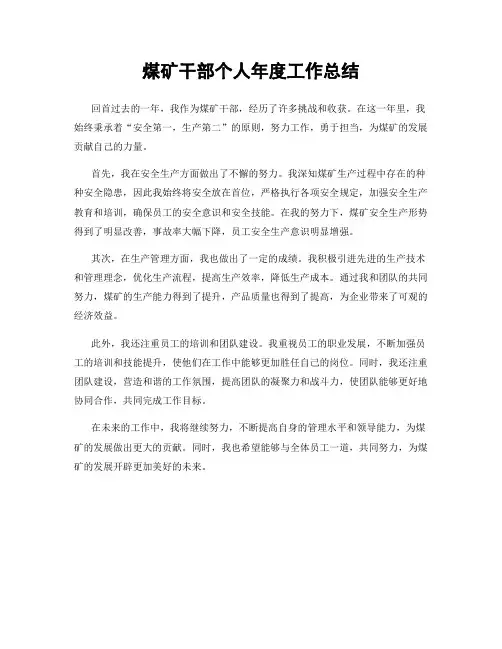 煤矿干部个人年度工作总结

回首过去的一年，我作为煤矿干部，经历了许多挑战和收获。在这一年里，我始终秉承着“安全第一，生产第二”的原则，努力工作，勇于担当，为煤矿的发展贡献自己的力量。

首先，我在安全生产方面做出了不懈的努力。我深知煤矿生产过程中存在的种种安全隐患，因此我始终将安全放在首位，严格执行各项安全规定，加强安全生产教育和培训，确保员工的安全意识和安全技能。在我的努力下，煤矿安全生产形势得到了明显改善，事故率大幅下降，员工安全生产意识明显增强。

其次，在生产管理方面，我也做出了一定的成绩。我积极引进先进的生产技术和管理理念，优化生产流程，提高生产效率，降低生产成本。通过我和团队的共同努力，煤矿的生产能力得到了提升，产品质量也得到了提高，为企业带来了可观的经济效益。

此外，我还注重员工的培训和团队建设。我重视员工的职业发展，不断加强员工的培训和技能提升，使他们在工作中能够更加胜任自己的岗位。同时，我还注重团队建设，营造和谐的工作氛围，提高团队的凝聚力和战斗力，使团队能够更好地协同合作，共同完成工作目标。

在未来的工作中，我将继续努力，不断提高自身的管理水平和领导能力，为煤矿的发展做出更大的贡献。同时，我也希望能够与全体员工一道，共同努力，为煤矿的发展开辟更加美好的未来。